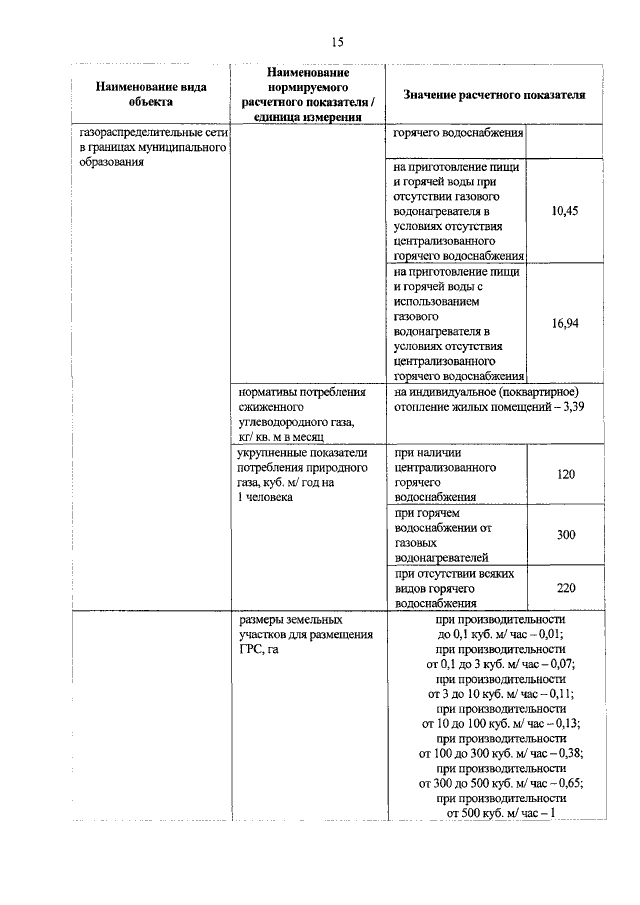 15

| Наименование вида объекта | Наименование нормируемого расчетного показателя / единица измерения | Значение расчетного показателя | |
|---|---|---|---|
| газораспределительные сети в границах муниципального образования | | горячего водоснабжения | |
| | | на приготовление пищи и горячей воды при отсутствии газового водонагревателя в условиях отсутствия централизованного горячего водоснабжения | 10,45 |
| | | на приготовление пищи и горячей воды с использованием газового водонагревателя в условиях отсутствия централизованного горячего водоснабжения | 16,94 |
| | нормативы потребления сжиженного углеводородного газа, кг/ кв. м в месяц | на индивидуальное (поквартирное) отопление жилых помещений – 3,39 | |
| | укрупненные показатели потребления природного газа, куб. м/ год на 1 человека | при наличии централизованного горячего водоснабжения | 120 |
| | | при горячем водоснабжении от газовых водонагревателей | 300 |
| | | при отсутствии всяких видов горячего водоснабжения | 220 |
| | размеры земельных участков для размещения ГРС, га | при производительности до 0,1 куб. м/ час – 0,01; при производительности от 0,1 до 3 куб. м/ час – 0,07; при производительности от 3 до 10 куб. м/ час – 0,11; при производительности от 10 до 100 куб. м/ час – 0,13; при производительности от 100 до 300 куб. м/ час – 0,38; при производительности от 300 до 500 куб. м/ час – 0,65; при производительности от 500 куб. м/ час – 1 | |